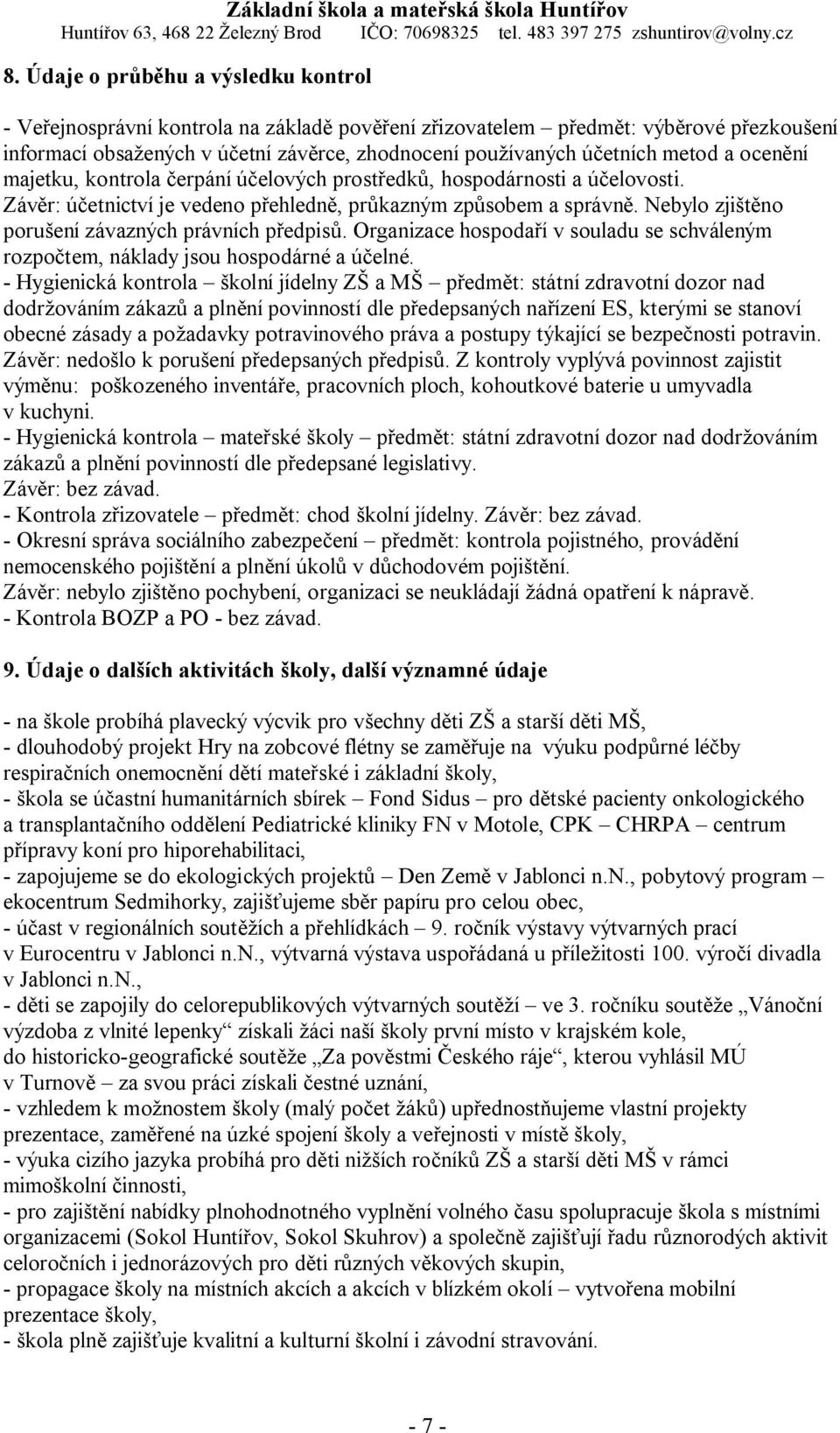 Základní škola a mateřská škola Huntířov
Huntířov 63, 468 22 Železný Brod IČO: 70698325 tel. 483 397 275 zshuntirov@volny.cz

8. Údaje o průběhu a výsledku kontrol

- Veřejnosprávní kontrola na základě pověření zřizovatelem – předmět: výběrové přezkoušení informací obsažených v účetní závěrce, zhodnocení používaných účetních metod a ocenění majetku, kontrola čerpání účelových prostředků, hospodárnosti a účelovosti.
Závěr: účetnictví je vedeno přehledně, průkazným způsobem a správně. Nebylo zjištěno porušení závazných právních předpisů. Organizace hospodaří v souladu se schváleným rozpočtem, náklady jsou hospodárné a účelné.
- Hygienická kontrola – školní jídelny ZŠ a MŠ – předmět: státní zdravotní dozor nad dodržováním zákazů a plnění povinností dle předepsaných nařízení ES, kterými se stanoví obecné zásady a požadavky potravinového práva a postupy týkající se bezpečnosti potravin.
Závěr: nedošlo k porušení předepsaných předpisů. Z kontroly vyplývá povinnost zajistit výměnu: poškozeného inventáře, pracovních ploch, kohoutkové baterie u umyvadla v kuchyni.
- Hygienická kontrola – mateřské školy – předmět: státní zdravotní dozor nad dodržováním zákazů a plnění povinností dle předepsané legislativy.
Závěr: bez závad.
- Kontrola zřizovatele – předmět: chod školní jídelny. Závěr: bez závad.
- Okresní správa sociálního zabezpečení – předmět: kontrola pojistného, provádění nemocenského pojištění a plnění úkolů v důchodovém pojištění.
Závěr: nebylo zjištěno pochybení, organizaci se neukládají žádná opatření k nápravě.
- Kontrola BOZP a PO - bez závad.

9. Údaje o dalších aktivitách školy, další významné údaje

- na škole probíhá plavecký výcvik pro všechny děti ZŠ a starší děti MŠ,
- dlouhodobý projekt Hry na zobcové flétny se zaměřuje na výuku podpůrné léčby respiračních onemocnění dětí mateřské i základní školy,
- škola se účastní humanitárních sbírek – Fond Sidus – pro dětské pacienty onkologického a transplantačního oddělení Pediatrické kliniky FN v Motole, CPK – CHRPA – centrum přípravy koní pro hiporehabilitaci,
- zapojujeme se do ekologických projektů – Den Země v Jablonci n.N., pobytový program – ekocentrum Sedmihorky, zajišťujeme sběr papíru pro celou obec,
- účast v regionálních soutěžích a přehlídkách – 9. ročník výstavy výtvarných prací v Eurocentru v Jablonci n.N., výtvarná výstava uspořádaná u příležitosti 100. výročí divadla v Jablonci n.N.,
- děti se zapojily do celorepublikových výtvarných soutěží – ve 3. ročníku soutěže „Vánoční výzdoba z vlnité lepenky“ získali žáci naší školy první místo v krajském kole, do historicko-geografické soutěže „Za pověstmi Českého ráje“, kterou vyhlásil MÚ v Turnově – za svou práci získali čestné uznání,
- vzhledem k možnostem školy (malý počet žáků) upřednostňujeme vlastní projekty prezentace, zaměřené na úzké spojení školy a veřejnosti v místě školy,
- výuka cizího jazyka probíhá pro děti nižších ročníků ZŠ a starší děti MŠ v rámci mimoškolní činnosti,
- pro zajištění nabídky plnohodnotného vyplnění volného času spolupracuje škola s místními organizacemi (Sokol Huntířov, Sokol Skuhrov) a společně zajišťují řadu různorodých aktivit celoročních i jednorázových pro děti různých věkových skupin,
- propagace školy na místních akcích a akcích v blízkém okolí – vytvořena mobilní prezentace školy,
- škola plně zajišťuje kvalitní a kulturní školní i závodní stravování.

- 7 -